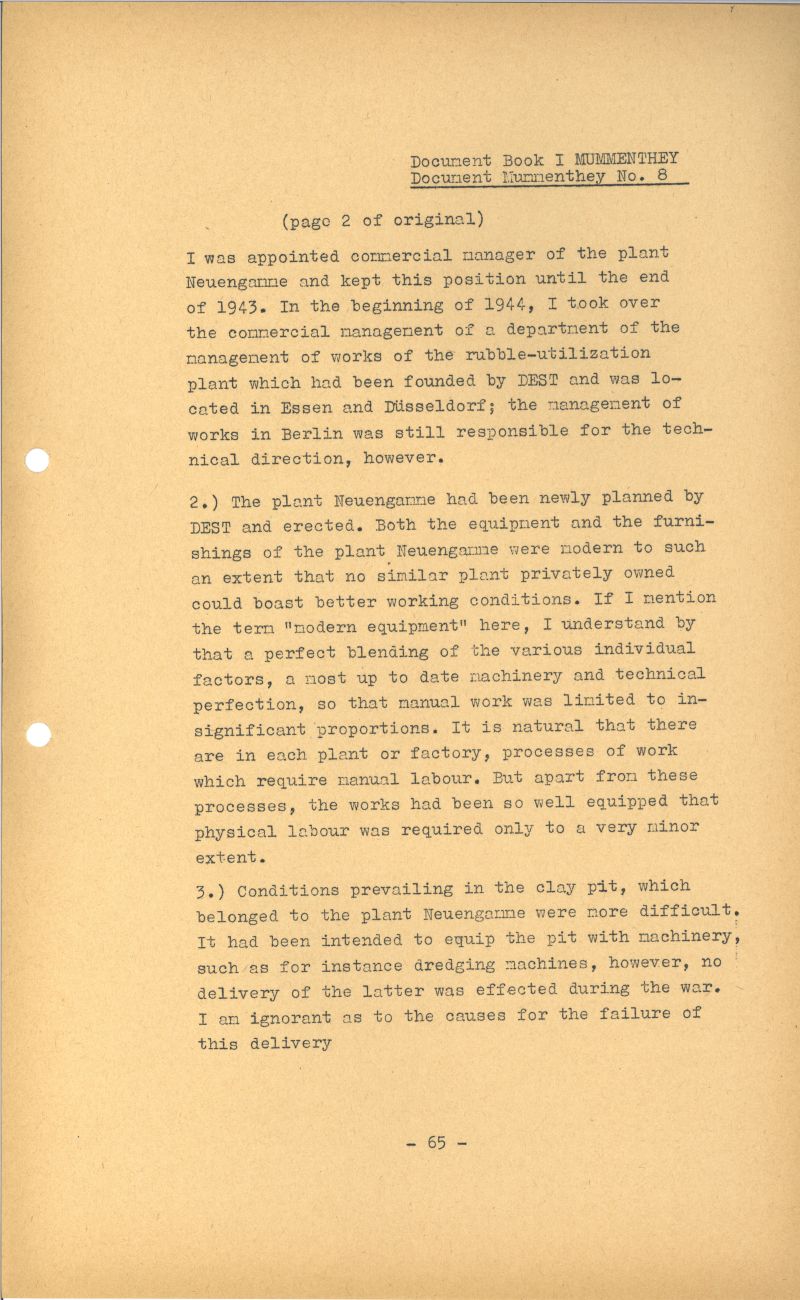 Document Book I MUMMENTHEY
Document Mummenthey No. 8

(page 2 of original)

I was appointed commercial manager of the plant Neuengamme and kept this position until the end of 1943. In the beginning of 1944, I took over the commercial management of a department of the management of works of the rubble-utilization plant which had been founded by DEST and was located in Essen and Düsseldorf; the management of works in Berlin was still responsible for the technical direction, however.

2.) The plant Neuengamme had been newly planned by DEST and erected. Both the equipment and the furnishings of the plant Neuengamme were modern to such an extent that no similar plant privately owned could boast better working conditions. If I mention the term "modern equipment" here, I understand by that a perfect blending of the various individual factors, a most up to date machinery and technical perfection, so that manual work was limited to insignificant proportions. It is natural that there are in each plant or factory, processes of work which require manual labour. But apart from these processes, the works had been so well equipped that physical labour was required only to a very minor extent.

3.) Conditions prevailing in the clay pit, which belonged to the plant Neuengamme were more difficult. It had been intended to equip the pit with machinery, such as for instance dredging machines, however, no delivery of the latter was effected during the war. I am ignorant as to the causes for the failure of this delivery

- 65 -